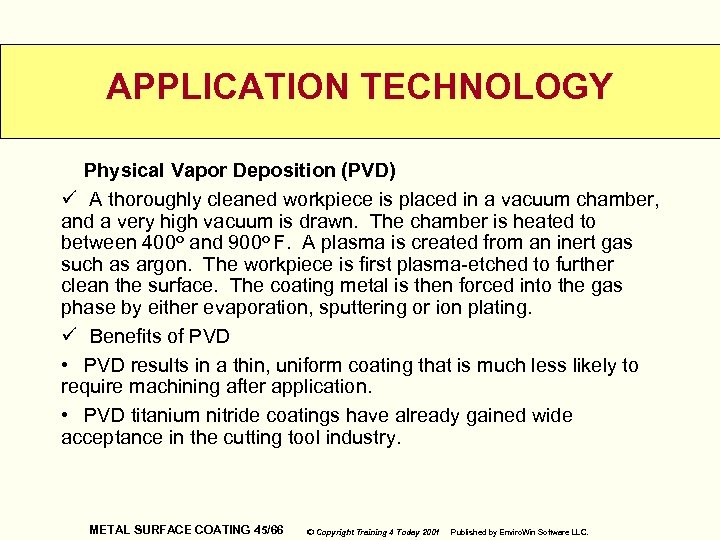 APPLICATION TECHNOLOGY

Physical Vapor Deposition (PVD)

✓ A thoroughly cleaned workpiece is placed in a vacuum chamber, and a very high vacuum is drawn. The chamber is heated to between 400° and 900° F. A plasma is created from an inert gas such as argon. The workpiece is first plasma-etched to further clean the surface. The coating metal is then forced into the gas phase by either evaporation, sputtering or ion plating.

✓ Benefits of PVD

• PVD results in a thin, uniform coating that is much less likely to require machining after application.

• PVD titanium nitride coatings have already gained wide acceptance in the cutting tool industry.

METAL SURFACE COATING 45/66 © Copyright Training 4 Today 2001 Published by EnviroWin Software LLC.